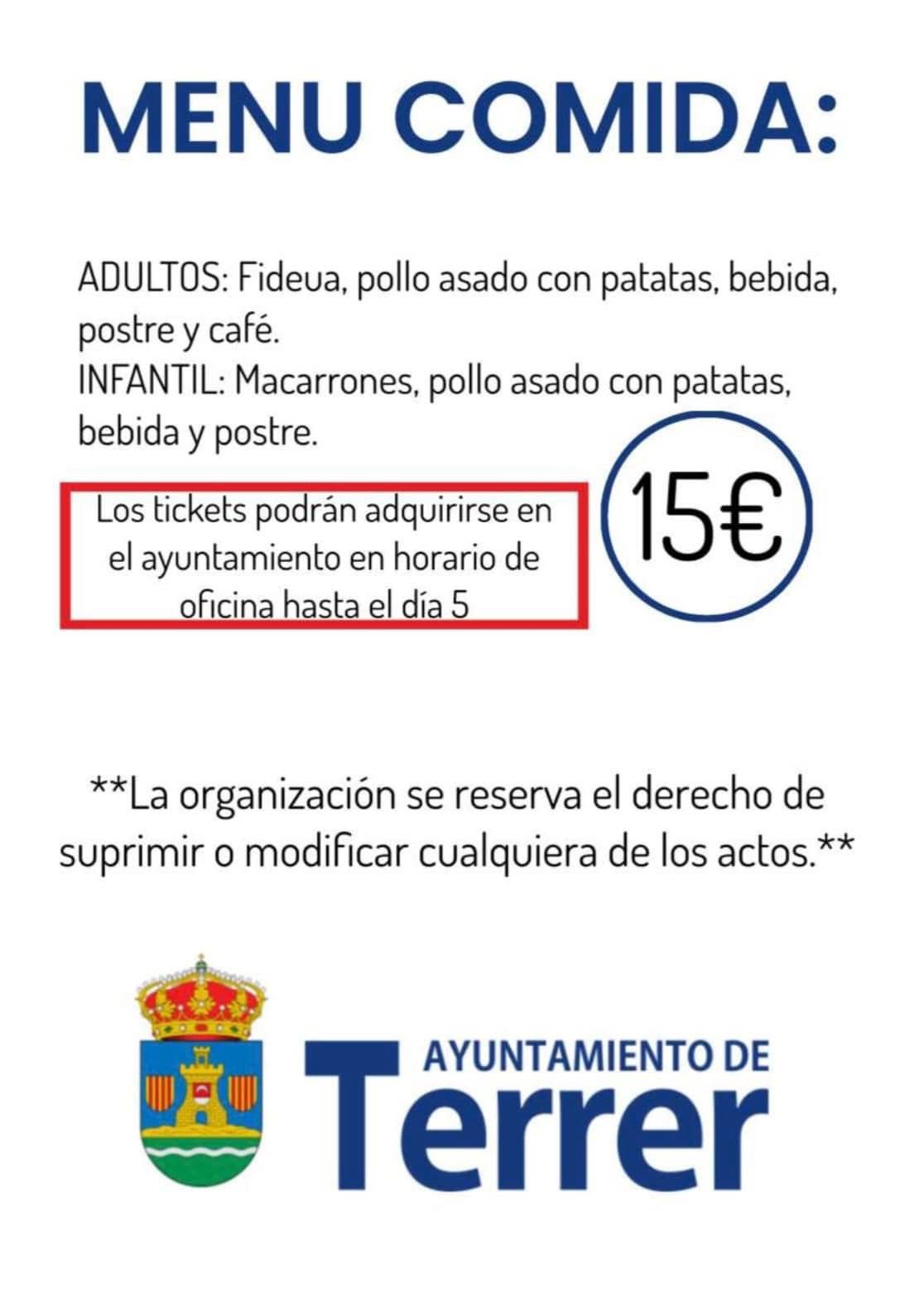 MENU COMIDA:

ADULTOS: Fideua, pollo asado con patatas, bebida, postre y café.
INFANTIL: Macarrones, pollo asado con patatas, bebida y postre.

Los tickets podrán adquirirse en el ayuntamiento en horario de oficina hasta el día 5

15€

**La organización se reserva el derecho de suprimir o modificar cualquiera de los actos.**

AYUNTAMIENTO DE
Terrer